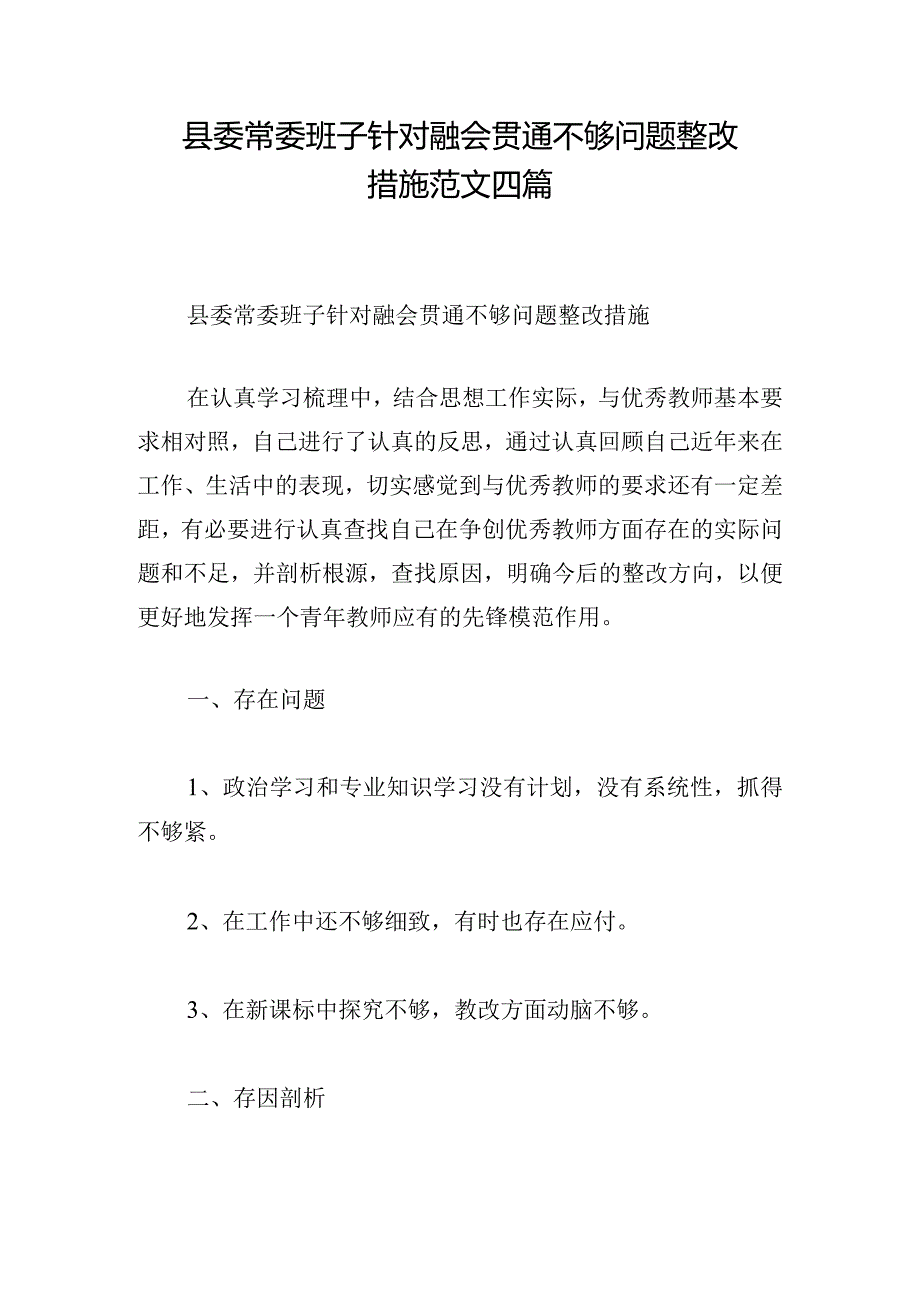 县委常委班子针对融会贯通不够问题整改措施范文四篇

县委常委班子针对融会贯通不够问题整改措施

在认真学习梳理中，结合思想工作实际，与优秀教师基本要求相对照，自己进行了认真的反思，通过认真回顾自己近年来在工作、生活中的表现，切实感觉到与优秀教师的要求还有一定差距，有必要进行认真查找自己在争创优秀教师方面存在的实际问题和不足，并剖析根源，查找原因，明确今后的整改方向，以便更好地发挥一个青年教师应有的先锋模范作用。

一、存在问题

1、政治学习和专业知识学习没有计划，没有系统性，抓得不够紧。

2、在工作中还不够细致，有时也存在应付。

3、在新课标中探究不够，教改方面动脑不够。

二、存因剖析